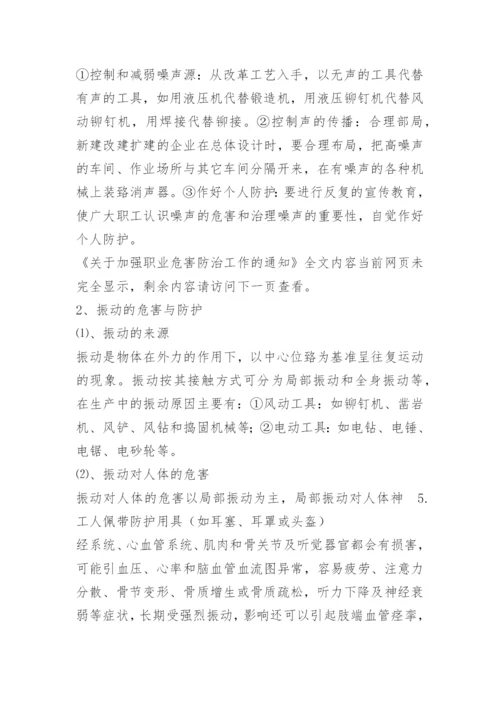 ①控制和减弱噪声源：从改革工艺入手，以无声的工具代替有声的工具，如用液压机代替锻造机，用液压铆钉机代替风动铆钉机，用焊接代替铆接。②控制声的传播：合理部局，新建改建扩建的企业在总体设计时，要合理布局，把高噪声的车间、作业场所与其它车间分隔开来，在有噪声的各种机械上装路消声器。③作好个人防护：要进行反复的宣传教育，使广大职工认识噪声的危害和治理噪声的重要性，自觉作好个人防护。

《关于加强职业危害防治工作的通知》全文内容当前网页未完全显示，剩余内容请访问下一页查看。

2、振动的危害与防护

⑴、振动的来源

振动是物体在外力的作用下，以中心位路为基准呈往复运动的现象。振动按其接触方式可分为局部振动和全身振动等，在生产中的振动原因主要有：①风动工具：如铆钉机、凿岩机、风铲、风钻和捣固机械等；②电动工具：如电钻、电锤、电锯、电砂轮等。

⑵、振动对人体的危害

振动对人体的危害以局部振动为主，局部振动对人体神 5.工人佩带防护用具（如耳塞、耳罩或头盔）

经系统、心血管系统、肌肉和骨关节及听觉器官都会有损害，可能引血压、心率和脑血管血流图异常，容易疲劳、注意力分散、骨节变形、骨质增生或骨质疏松，听力下降及神经衰弱等症状，长期受强烈振动，影响还可以引起肢端血管痉挛，